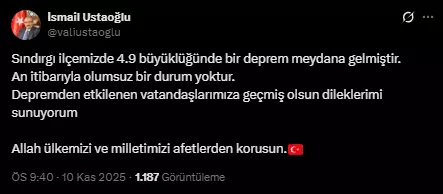 İsmail Ustaoğlu
@valiustaoglu

Sındırgı ilçemizde 4.9 büyüklüğünde bir deprem meydana gelmiştir.
An itibarıyla olumsuz bir durum yoktur.
Depremden etkilenen vatandaşlarımıza geçmiş olsun dileklerimi sunuyorum

Allah ülkemizi ve milletimizi afetlerden korusun.🇹🇷

ÖS 9:40 · 10 Kas 2025 · 1.187 Görüntüleme